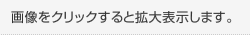 画像をクリックすると拡大表示します。